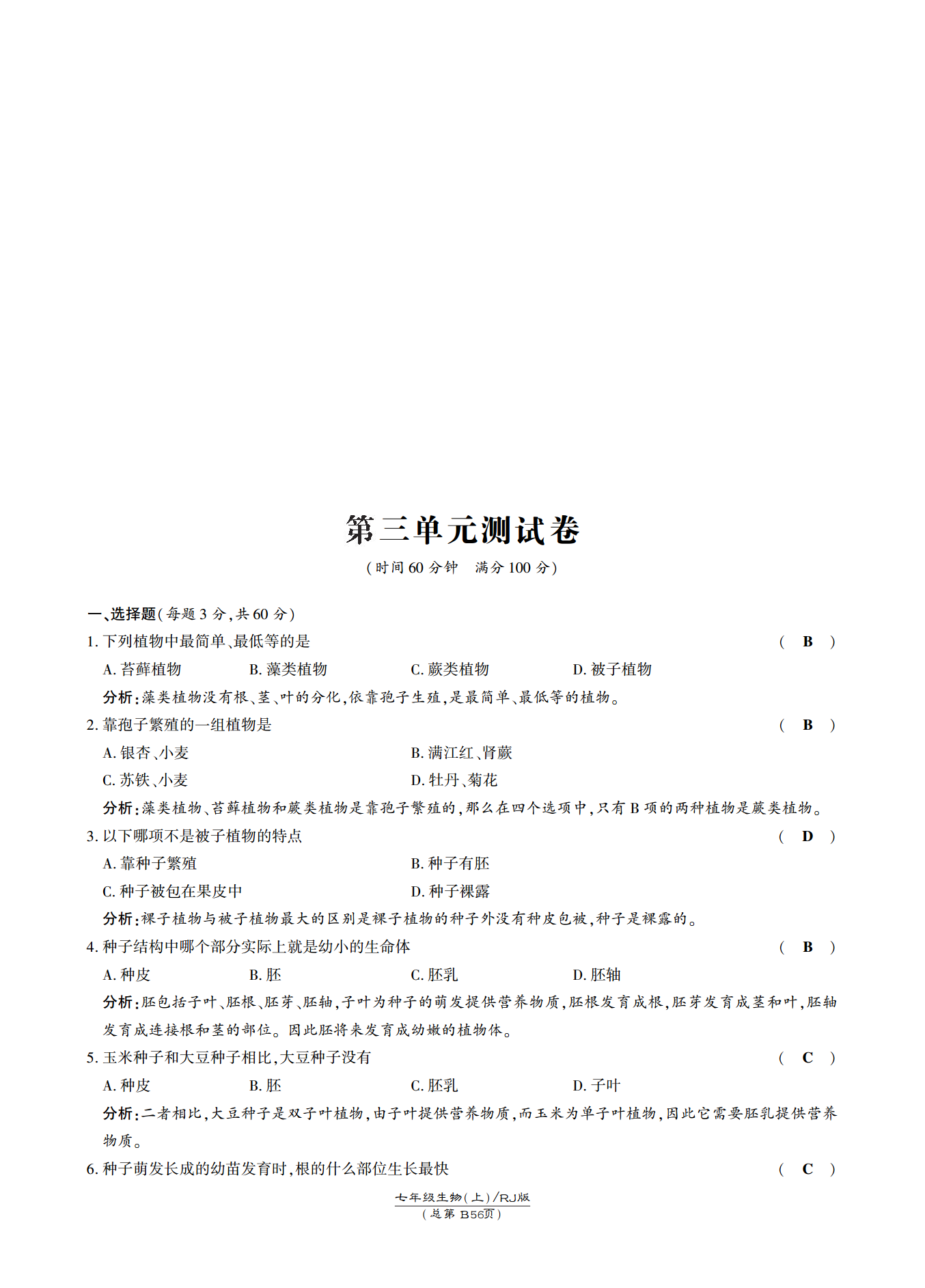 第三单元测试卷

(时间60分钟 满分100分)

一、选择题(每题3分,共60分)

1.下列植物中最简单、最低等的是 ( B )

A.苔藓植物 B.藻类植物 C.蕨类植物 D.被子植物

分析:藻类植物没有根、茎、叶的分化,依靠孢子生殖,是最简单、最低等的植物。

2.靠孢子繁殖的一组植物是 ( B )

A.银杏、小麦 B.满江红、肾蕨

C.苏铁、小麦 D.牡丹、菊花

分析:藻类植物、苔藓植物和蕨类植物是靠孢子繁殖的,那么在四个选项中,只有B项的两种植物是蕨类植物。

3.以下哪项不是被子植物的特点 ( D )

A.靠种子繁殖 B.种子有胚

C.种子被包在果皮中 D.种子裸露

分析:裸子植物与被子植物最大的区别是裸子植物的种子外没有种皮包被,种子是裸露的。

4.种子结构中哪个部分实际上就是幼小的生命体 ( B )

A.种皮 B.胚 C.胚乳 D.胚轴

分析:胚包括子叶、胚根、胚芽、胚轴,子叶为种子的萌发提供营养物质,胚根发育成根,胚芽发育成茎和叶,胚轴发育成连接根和茎的部位。因此胚将来发育成幼嫩的植物体。

5.玉米种子和大豆种子相比,大豆种子没有 ( C )

A.种皮 B.胚 C.胚乳 D.子叶

分析:二者相比,大豆种子是双子叶植物,由子叶提供营养物质,而玉米为单子叶植物,因此它需要胚乳提供营养物质。

6.种子萌发长成的幼苗发育时,根的什么部位生长最快 ( C )

七年级生物(上)/RJ版
(总第B56页)